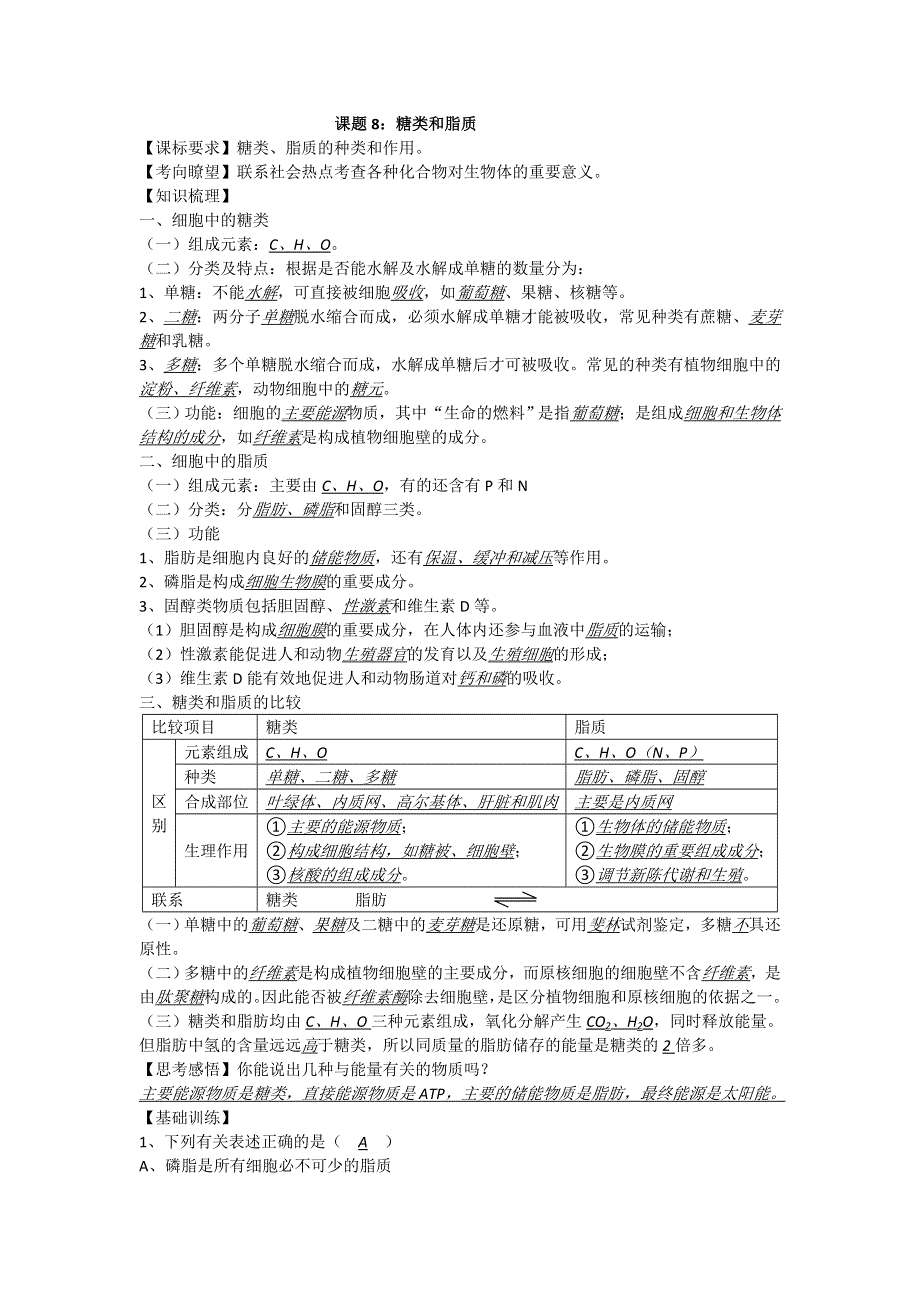 课题 8：糖类和脂质
【课标要求】糖类、脂质的种类和作用。
【考向瞭望】联系社会热点考查各种化合物对生物体的重要意义。
【知识梳理】
一、细胞中的糖类
（一）组成元素：C、H、O。
（二）分类及特点：根据是否能水解及水解成单糖的数量分为：
1、单糖：不能水解，可直接被细胞吸收，如葡萄糖、果糖、核糖等。
2、二糖：两分子单糖脱水缩合而成，必须水解成单糖才能被吸收，常见种类有蔗糖、麦芽糖和乳糖。
3、多糖：多个单糖脱水缩合而成，水解成单糖后才可被吸收。常见的种类有植物细胞中的淀粉、纤维素，动物细胞中的糖元。
（三）功能：细胞的主要能源物质，其中“生命的燃料”是指葡萄糖；是组成细胞和生物体结构的成分，如纤维素是构成植物细胞壁的成分。
二、细胞中的脂质
（一）组成元素：主要由 C、H、O，有的还含有 P 和 N
（二）分类：分脂肪、磷脂和固醇三类。
（三）功能
1、脂肪是细胞内良好的储能物质，还有保温、缓冲和减压等作用。
2、磷脂是构成细胞生物膜的重要成分。
3、固醇类物质包括胆固醇、性激素和维生素 D 等。
（1）胆固醇是构成细胞膜的重要成分，在人体内还参与血液中脂质的运输；
（2）性激素能促进人和动物生殖器官的发育以及生殖细胞的形成；
（3）维生素 D 能有效地促进人和动物肠道对钙和磷的吸收。
三、糖类和脂质的比较

| 比较项目 | | 糖类 | 脂质 |
|---|---|---|---|
| 区别 | 元素组成 | C、H、O | C、H、O（N、P） |
| | 种类 | 单糖、二糖、多糖 | 脂肪、磷脂、固醇 |
| | 合成部位 | 叶绿体、内质网、高尔基体、肝脏和肌肉 | 主要是内质网 |
| | 生理作用 | ①主要的能源物质；②构成细胞结构，如糖被、细胞壁；③核酸的组成成分。 | ①生物体的储能物质；②生物膜的重要组成成分；③调节新陈代谢和生殖。 |
| 联系 | | 糖类　　脂肪 | |

（一）单糖中的葡萄糖、果糖及二糖中的麦芽糖是还原糖，可用斐林试剂鉴定，多糖不具还原性。
（二）多糖中的纤维素是构成植物细胞壁的主要成分，而原核细胞的细胞壁不含纤维素，是由肽聚糖构成的。因此能否被纤维素酶除去细胞壁，是区分植物细胞和原核细胞的依据之一。
（三）糖类和脂肪均由 C、H、O 三种元素组成，氧化分解产生 $CO_2$、$H_2O$，同时释放能量。但脂肪中氢的含量远远高于糖类，所以同质量的脂肪储存的能量是糖类的 2 倍多。
【思考感悟】你能说出几种与能量有关的物质吗？
主要能源物质是糖类，直接能源物质是 ATP，主要的储能物质是脂肪，最终能源是太阳能。
【基础训练】
1、下列有关表述正确的是（　A　）
A、磷脂是所有细胞必不可少的脂质